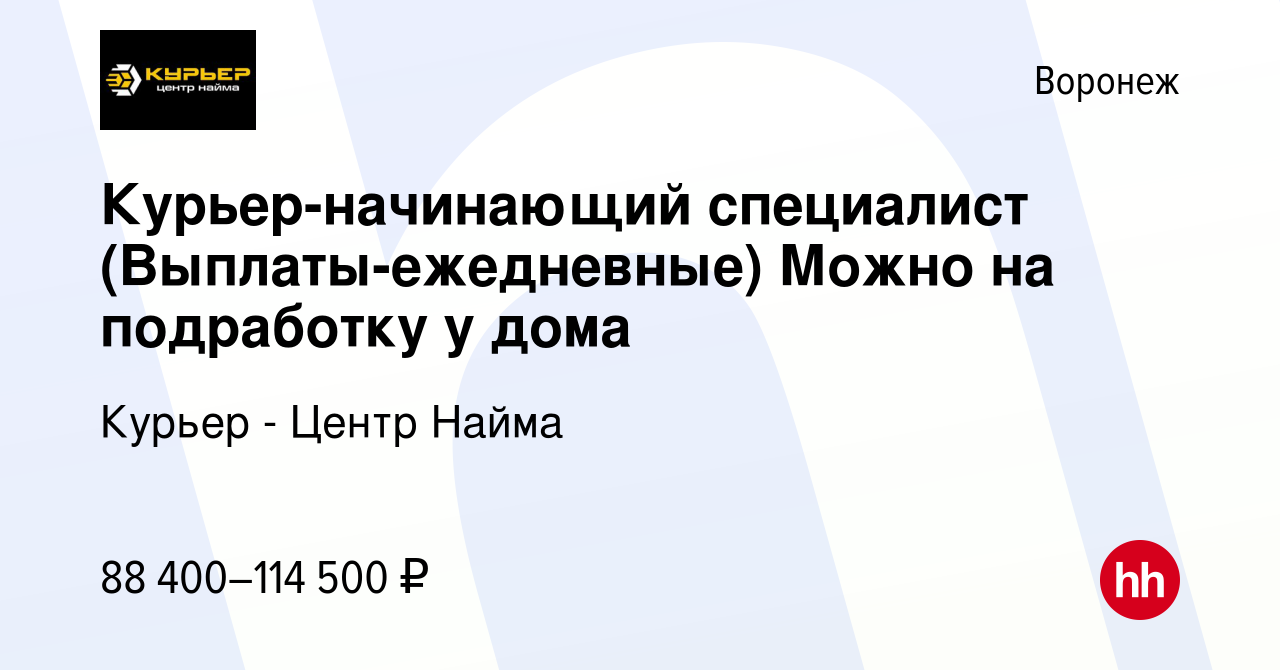 КУРЬЕР
центр найма

Воронеж

Курьер-начинающий специалист (Выплаты-ежедневные) Можно на подработку у дома

Курьер - Центр Найма

88 400–114 500 ₽

hh